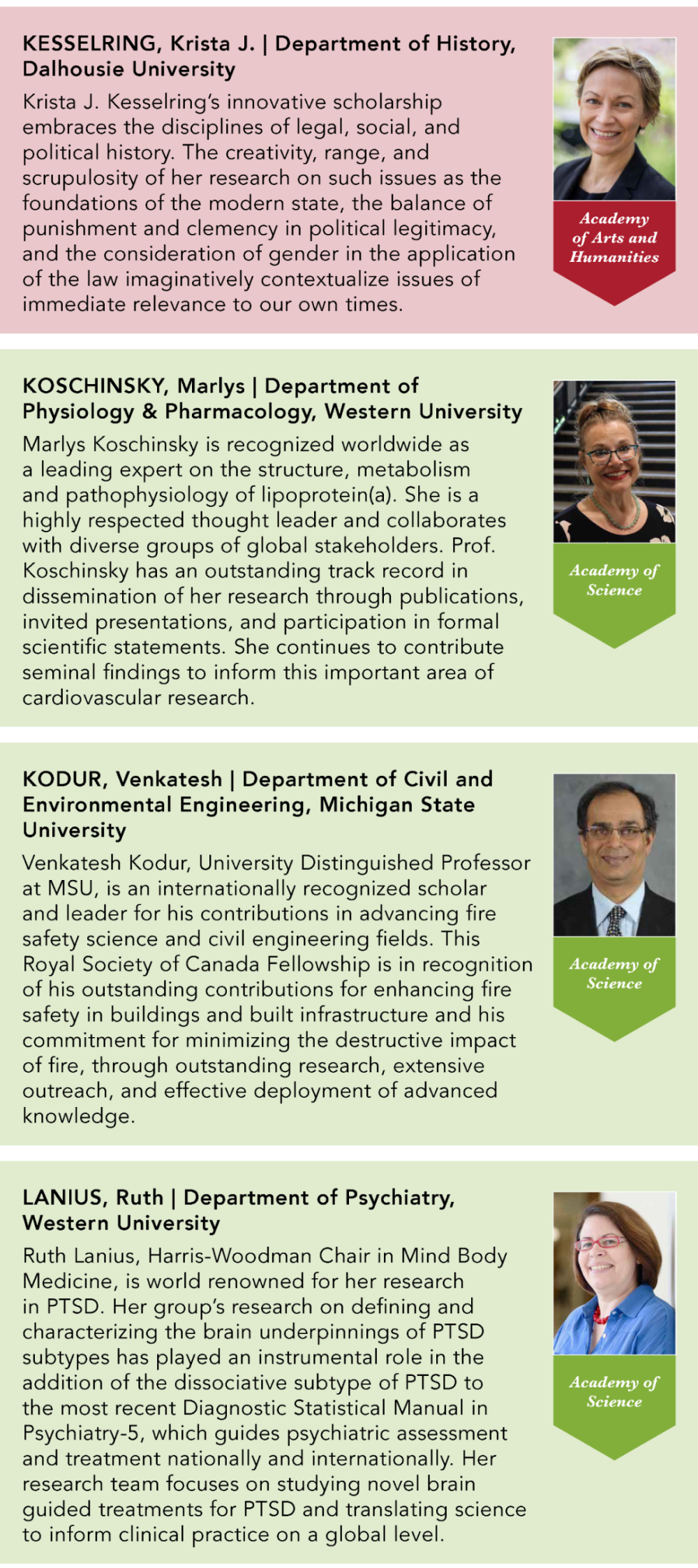 KESSELRING, Krista J. | Department of History, Dalhousie University

Krista J. Kesselring's innovative scholarship embraces the disciplines of legal, social, and political history. The creativity, range, and scrupulosity of her research on such issues as the foundations of the modern state, the balance of punishment and clemency in political legitimacy, and the consideration of gender in the application of the law imaginatively contextualize issues of immediate relevance to our own times.

Academy of Arts and Humanities

KOSCHINSKY, Marlys | Department of Physiology & Pharmacology, Western University

Marlys Koschinsky is recognized worldwide as a leading expert on the structure, metabolism and pathophysiology of lipoprotein(a). She is a highly respected thought leader and collaborates with diverse groups of global stakeholders. Prof. Koschinsky has an outstanding track record in dissemination of her research through publications, invited presentations, and participation in formal scientific statements. She continues to contribute seminal findings to inform this important area of cardiovascular research.

Academy of Science

KODUR, Venkatesh | Department of Civil and Environmental Engineering, Michigan State University

Venkatesh Kodur, University Distinguished Professor at MSU, is an internationally recognized scholar and leader for his contributions in advancing fire safety science and civil engineering fields. This Royal Society of Canada Fellowship is in recognition of his outstanding contributions for enhancing fire safety in buildings and built infrastructure and his commitment for minimizing the destructive impact of fire, through outstanding research, extensive outreach, and effective deployment of advanced knowledge.

Academy of Science

LANIUS, Ruth | Department of Psychiatry, Western University

Ruth Lanius, Harris-Woodman Chair in Mind Body Medicine, is world renowned for her research in PTSD. Her group's research on defining and characterizing the brain underpinnings of PTSD subtypes has played an instrumental role in the addition of the dissociative subtype of PTSD to the most recent Diagnostic Statistical Manual in Psychiatry-5, which guides psychiatric assessment and treatment nationally and internationally. Her research team focuses on studying novel brain guided treatments for PTSD and translating science to inform clinical practice on a global level.

Academy of Science